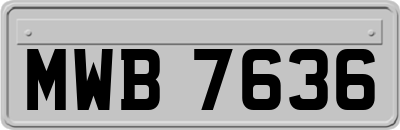 MWB 7636